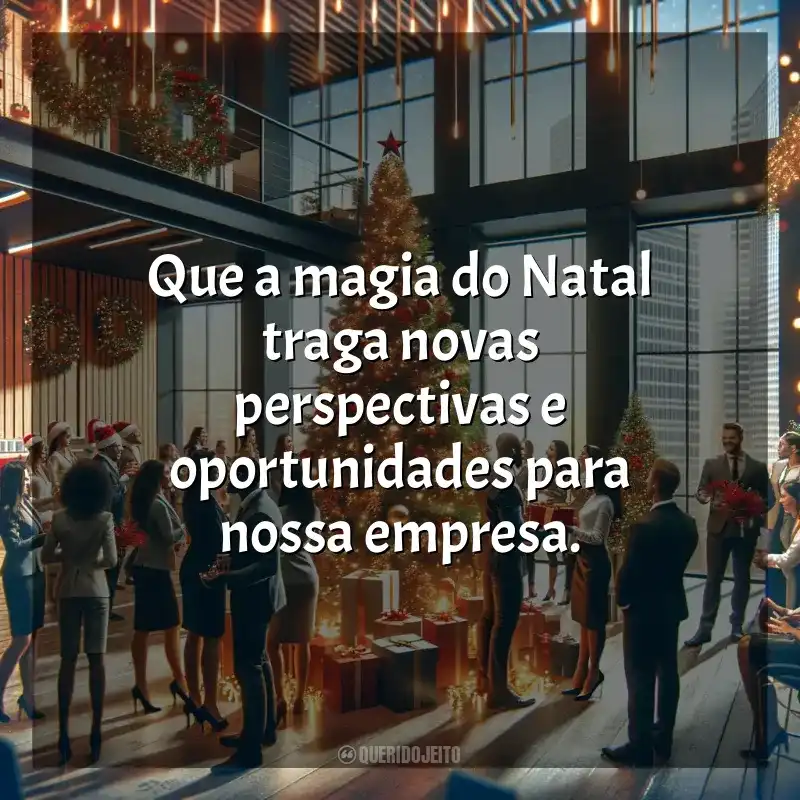 Que a magia do Natal traga novas perspectivas e oportunidades para nossa empresa.

QUERIDOJEITO